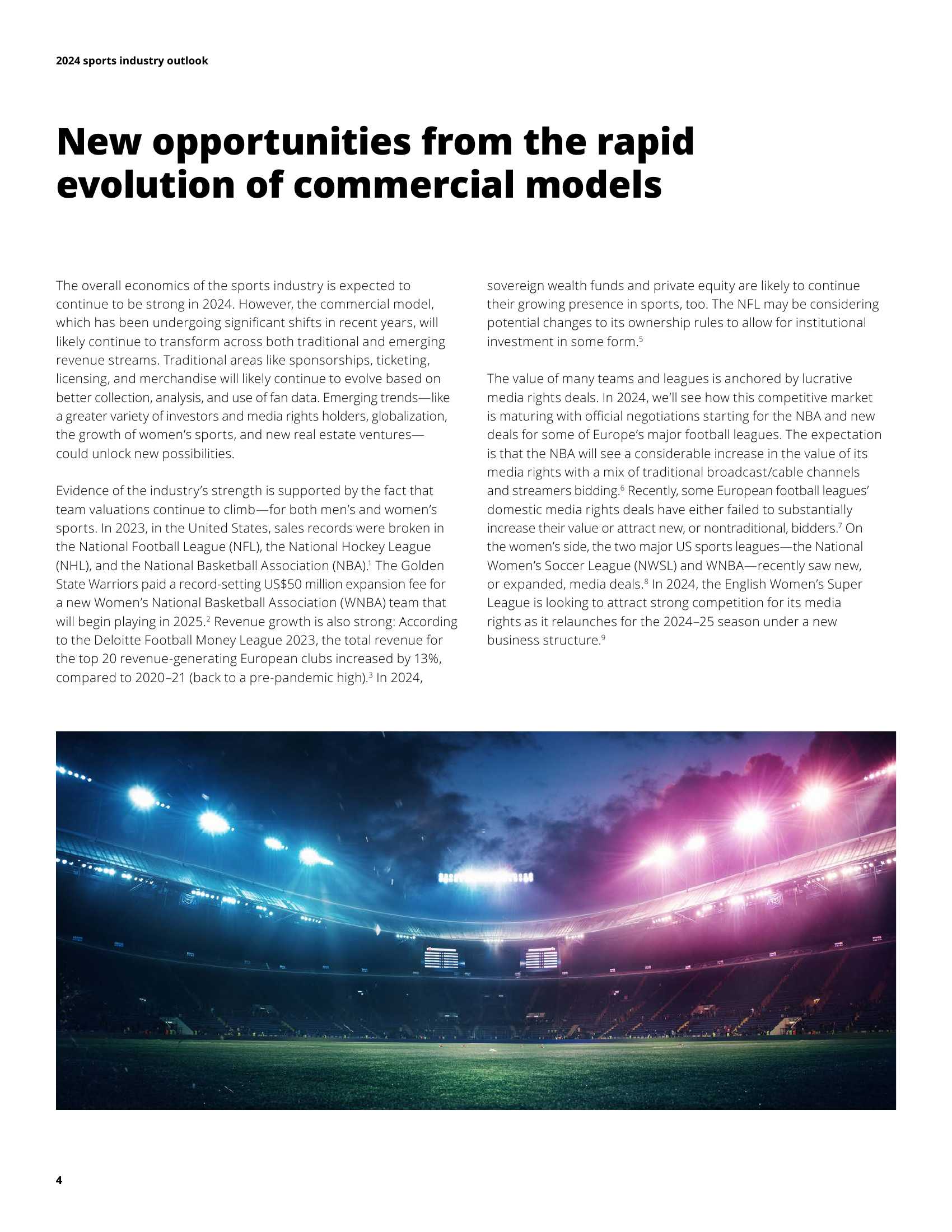 2024 sports industry outlook

New opportunities from the rapid evolution of commercial models

The overall economics of the sports industry is expected to continue to be strong in 2024. However, the commercial model, which has been undergoing significant shifts in recent years, will likely continue to transform across both traditional and emerging revenue streams. Traditional areas like sponsorships, ticketing, licensing, and merchandise will likely continue to evolve based on better collection, analysis, and use of fan data. Emerging trends—like a greater variety of investors and media rights holders, globalization, the growth of women's sports, and new real estate ventures—could unlock new possibilities.

Evidence of the industry's strength is supported by the fact that team valuations continue to climb—for both men's and women's sports. In 2023, in the United States, sales records were broken in the National Football League (NFL), the National Hockey League (NHL), and the National Basketball Association (NBA).$^1$ The Golden State Warriors paid a record-setting US$50 million expansion fee for a new Women's National Basketball Association (WNBA) team that will begin playing in 2025.$^2$ Revenue growth is also strong: According to the Deloitte Football Money League 2023, the total revenue for the top 20 revenue-generating European clubs increased by 13%, compared to 2020–21 (back to a pre-pandemic high).$^3$ In 2024, sovereign wealth funds and private equity are likely to continue their growing presence in sports, too. The NFL may be considering potential changes to its ownership rules to allow for institutional investment in some form.$^5$

The value of many teams and leagues is anchored by lucrative media rights deals. In 2024, we'll see how this competitive market is maturing with official negotiations starting for the NBA and new deals for some of Europe's major football leagues. The expectation is that the NBA will see a considerable increase in the value of its media rights with a mix of traditional broadcast/cable channels and streamers bidding.$^6$ Recently, some European football leagues' domestic media rights deals have either failed to substantially increase their value or attract new, or nontraditional, bidders.$^7$ On the women's side, the two major US sports leagues—the National Women's Soccer League (NWSL) and WNBA—recently saw new, or expanded, media deals.$^8$ In 2024, the English Women's Super League is looking to attract strong competition for its media rights as it relaunches for the 2024–25 season under a new business structure.$^9$

4